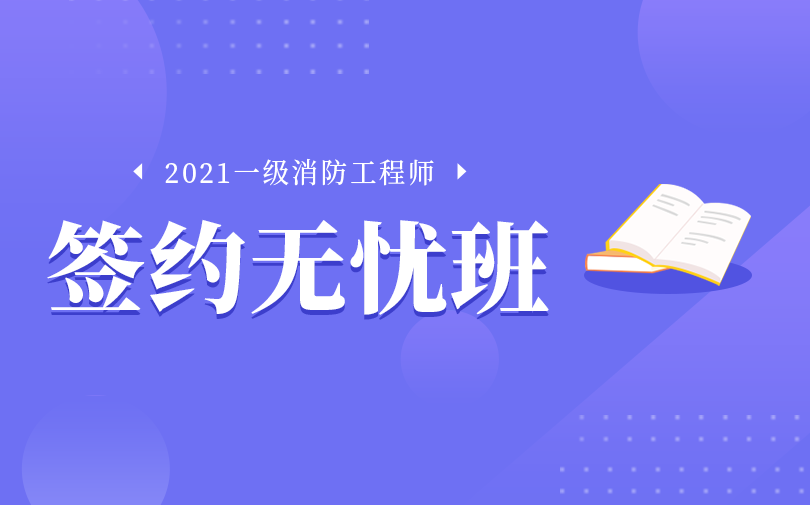 2021一级消防工程师

签约无忧班